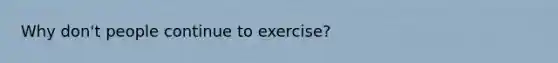 Why don't people continue to exercise?